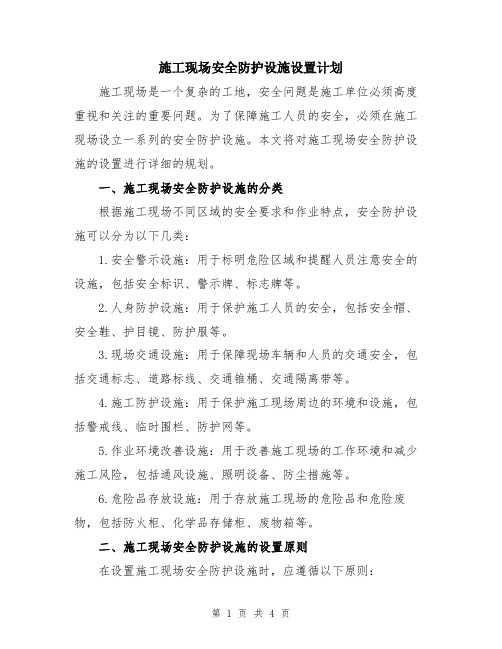 施工现场安全防护设施设置计划

施工现场是一个复杂的工地，安全问题是施工单位必须高度重视和关注的重要问题。为了保障施工人员的安全，必须在施工现场设立一系列的安全防护设施。本文将对施工现场安全防护设施的设置进行详细的规划。

一、施工现场安全防护设施的分类

根据施工现场不同区域的安全要求和作业特点，安全防护设施可以分为以下几类：

1.安全警示设施：用于标明危险区域和提醒人员注意安全的设施，包括安全标识、警示牌、标志牌等。

2.人身防护设施：用于保护施工人员的安全，包括安全帽、安全鞋、护目镜、防护服等。

3.现场交通设施：用于保障现场车辆和人员的交通安全，包括交通标志、道路标线、交通锥桶、交通隔离带等。

4.施工防护设施：用于保护施工现场周边的环境和设施，包括警戒线、临时围栏、防护网等。

5.作业环境改善设施：用于改善施工现场的工作环境和减少施工风险，包括通风设施、照明设备、防尘措施等。

6.危险品存放设施：用于存放施工现场的危险品和危险废物，包括防火柜、化学品存储柜、废物箱等。

二、施工现场安全防护设施的设置原则

在设置施工现场安全防护设施时，应遵循以下原则：

第 1 页 共 4 页